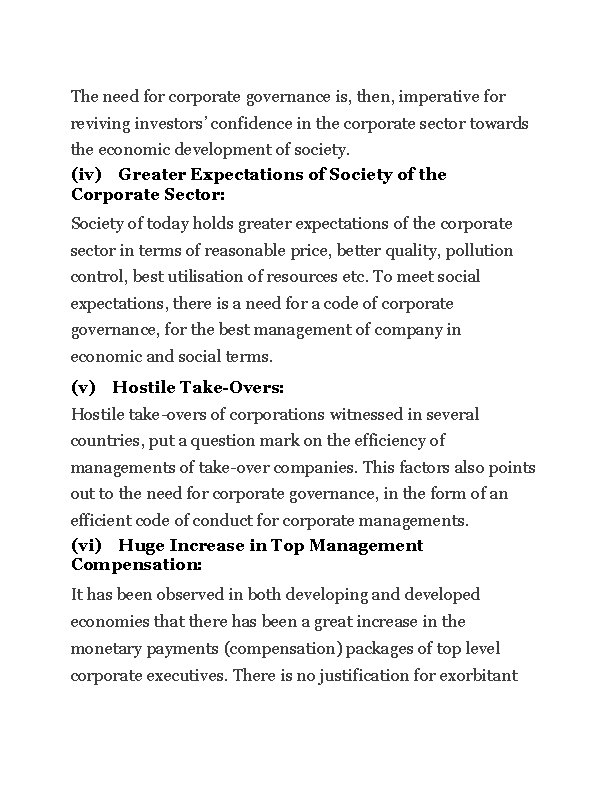 The need for corporate governance is, then, imperative for reviving investors' confidence in the corporate sector towards the economic development of society.

(iv) Greater Expectations of Society of the Corporate Sector:

Society of today holds greater expectations of the corporate sector in terms of reasonable price, better quality, pollution control, best utilisation of resources etc. To meet social expectations, there is a need for a code of corporate governance, for the best management of company in economic and social terms.

(v) Hostile Take-Overs:

Hostile take-overs of corporations witnessed in several countries, put a question mark on the efficiency of managements of take-over companies. This factors also points out to the need for corporate governance, in the form of an efficient code of conduct for corporate managements.

(vi) Huge Increase in Top Management Compensation:

It has been observed in both developing and developed economies that there has been a great increase in the monetary payments (compensation) packages of top level corporate executives. There is no justification for exorbitant